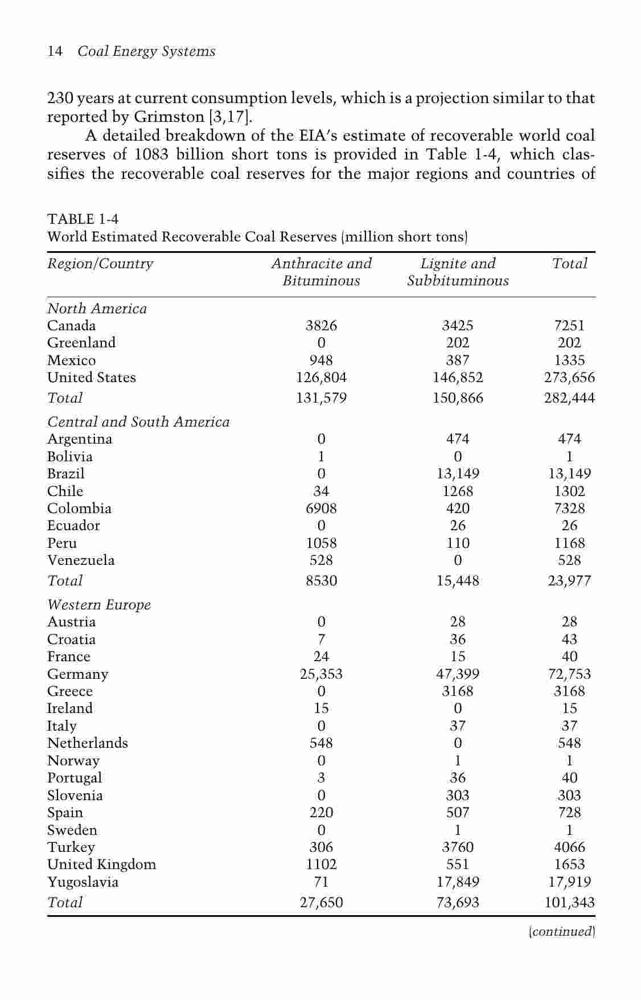 14 Coal Energy Systems

230 years at current consumption levels, which is a projection similar to that reported by Grimston [3,17].

A detailed breakdown of the EIA's estimate of recoverable world coal reserves of 1083 billion short tons is provided in Table 1-4, which classifies the recoverable coal reserves for the major regions and countries of

TABLE 1-4
World Estimated Recoverable Coal Reserves (million short tons)

| Region/Country | Anthracite and Bituminous | Lignite and Subbituminous | Total |
|---|---|---|---|
| North America | | | |
| Canada | 3826 | 3425 | 7251 |
| Greenland | 0 | 202 | 202 |
| Mexico | 948 | 387 | 1335 |
| United States | 126,804 | 146,852 | 273,656 |
| Total | 131,579 | 150,866 | 282,444 |
| Central and South America | | | |
| Argentina | 0 | 474 | 474 |
| Bolivia | 1 | 0 | 1 |
| Brazil | 0 | 13,149 | 13,149 |
| Chile | 34 | 1268 | 1302 |
| Colombia | 6908 | 420 | 7328 |
| Ecuador | 0 | 26 | 26 |
| Peru | 1058 | 110 | 1168 |
| Venezuela | 528 | 0 | 528 |
| Total | 8530 | 15,448 | 23,977 |
| Western Europe | | | |
| Austria | 0 | 28 | 28 |
| Croatia | 7 | 36 | 43 |
| France | 24 | 15 | 40 |
| Germany | 25,353 | 47,399 | 72,753 |
| Greece | 0 | 3168 | 3168 |
| Ireland | 15 | 0 | 15 |
| Italy | 0 | 37 | 37 |
| Netherlands | 548 | 0 | 548 |
| Norway | 0 | 1 | 1 |
| Portugal | 3 | 36 | 40 |
| Slovenia | 0 | 303 | 303 |
| Spain | 220 | 507 | 728 |
| Sweden | 0 | 1 | 1 |
| Turkey | 306 | 3760 | 4066 |
| United Kingdom | 1102 | 551 | 1653 |
| Yugoslavia | 71 | 17,849 | 17,919 |
| Total | 27,650 | 73,693 | 101,343 |

(continued)